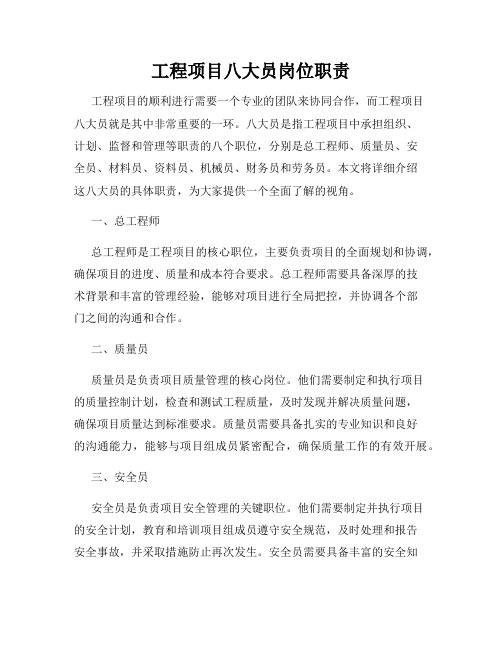 工程项目八大员岗位职责

工程项目的顺利进行需要一个专业的团队来协同合作，而工程项目八大员就是其中非常重要的一环。八大员是指工程项目中承担组织、计划、监督和管理等职责的八个职位，分别是总工程师、质量员、安全员、材料员、资料员、机械员、财务员和劳务员。本文将详细介绍这八大员的具体职责，为大家提供一个全面了解的视角。

一、总工程师

总工程师是工程项目的核心职位，主要负责项目的全面规划和协调，确保项目的进度、质量和成本符合要求。总工程师需要具备深厚的技术背景和丰富的管理经验，能够对项目进行全局把控，并协调各个部门之间的沟通和合作。

二、质量员

质量员是负责项目质量管理的核心岗位。他们需要制定和执行项目的质量控制计划，检查和测试工程质量，及时发现并解决质量问题，确保项目质量达到标准要求。质量员需要具备扎实的专业知识和良好的沟通能力，能够与项目组成员紧密配合，确保质量工作的有效开展。

三、安全员

安全员是负责项目安全管理的关键职位。他们需要制定并执行项目的安全计划，教育和培训项目组成员遵守安全规范，及时处理和报告安全事故，并采取措施防止再次发生。安全员需要具备丰富的安全知